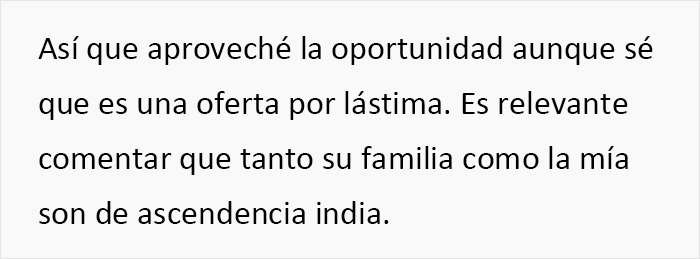 Así que aproveché la oportunidad aunque sé que es una oferta por lástima. Es relevante comentar que tanto su familia como la mía son de ascendencia india.